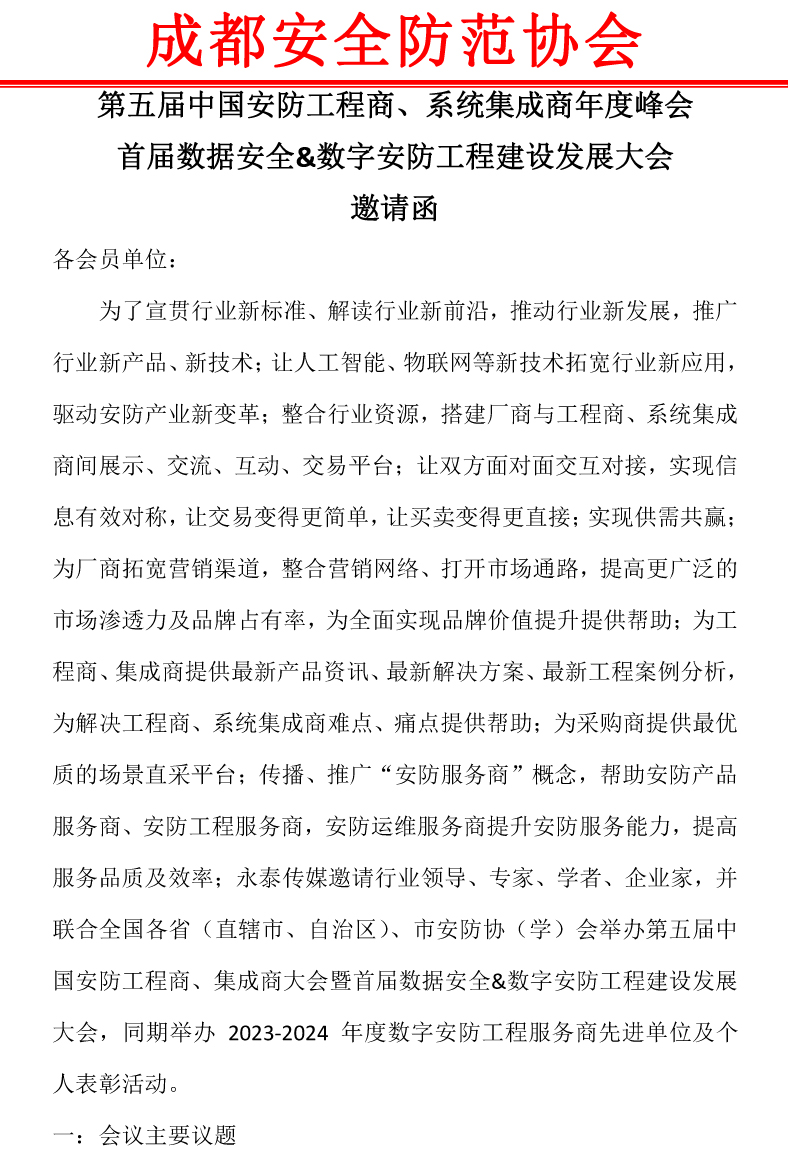 成都安全防范协会

第五届中国安防工程商、系统集成商年度峰会
首届数据安全&数字安防工程建设发展大会
邀请函

各会员单位：

为了宣贯行业新标准、解读行业新前沿，推动行业新发展，推广行业新产品、新技术；让人工智能、物联网等新技术拓宽行业新应用，驱动安防产业新变革；整合行业资源，搭建厂商与工程商、系统集成商间展示、交流、互动、交易平台；让双方面对面交互对接，实现信息有效对称，让交易变得更简单，让买卖变得更直接；实现供需共赢；为厂商拓宽营销渠道，整合营销网络、打开市场通路，提高更广泛的市场渗透力及品牌占有率，为全面实现品牌价值提升提供帮助；为工程商、集成商提供最新产品资讯、最新解决方案、最新工程案例分析，为解决工程商、系统集成商难点、痛点提供帮助；为采购商提供最优质的场景直采平台；传播、推广“安防服务商”概念，帮助安防产品服务商、安防工程服务商，安防运维服务商提升安防服务能力，提高服务品质及效率；永泰传媒邀请行业领导、专家、学者、企业家，并联合全国各省（直辖市、自治区）、市安防协（学）会举办第五届中国安防工程商、集成商大会暨首届数据安全&数字安防工程建设发展大会，同期举办 2023-2024 年度数字安防工程服务商先进单位及个人表彰活动。

一：会议主要议题